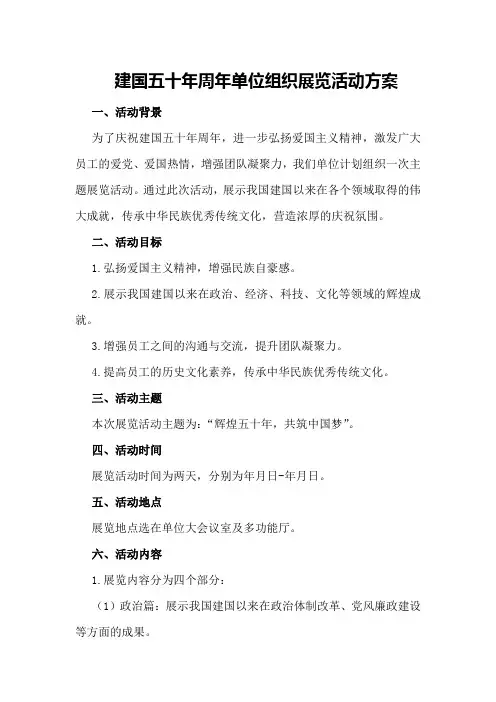 建国五十年周年单位组织展览活动方案

一、活动背景

为了庆祝建国五十年周年，进一步弘扬爱国主义精神，激发广大员工的爱党、爱国热情，增强团队凝聚力，我们单位计划组织一次主题展览活动。通过此次活动，展示我国建国以来在各个领域取得的伟大成就，传承中华民族优秀传统文化，营造浓厚的庆祝氛围。

二、活动目标

1.弘扬爱国主义精神，增强民族自豪感。

2.展示我国建国以来在政治、经济、科技、文化等领域的辉煌成就。

3.增强员工之间的沟通与交流，提升团队凝聚力。

4.提高员工的历史文化素养，传承中华民族优秀传统文化。

三、活动主题

本次展览活动主题为：“辉煌五十年，共筑中国梦”。

四、活动时间

展览活动时间为两天，分别为年月日-年月日。

五、活动地点

展览地点选在单位大会议室及多功能厅。

六、活动内容

1.展览内容分为四个部分：

（1）政治篇：展示我国建国以来在政治体制改革、党风廉政建设等方面的成果。